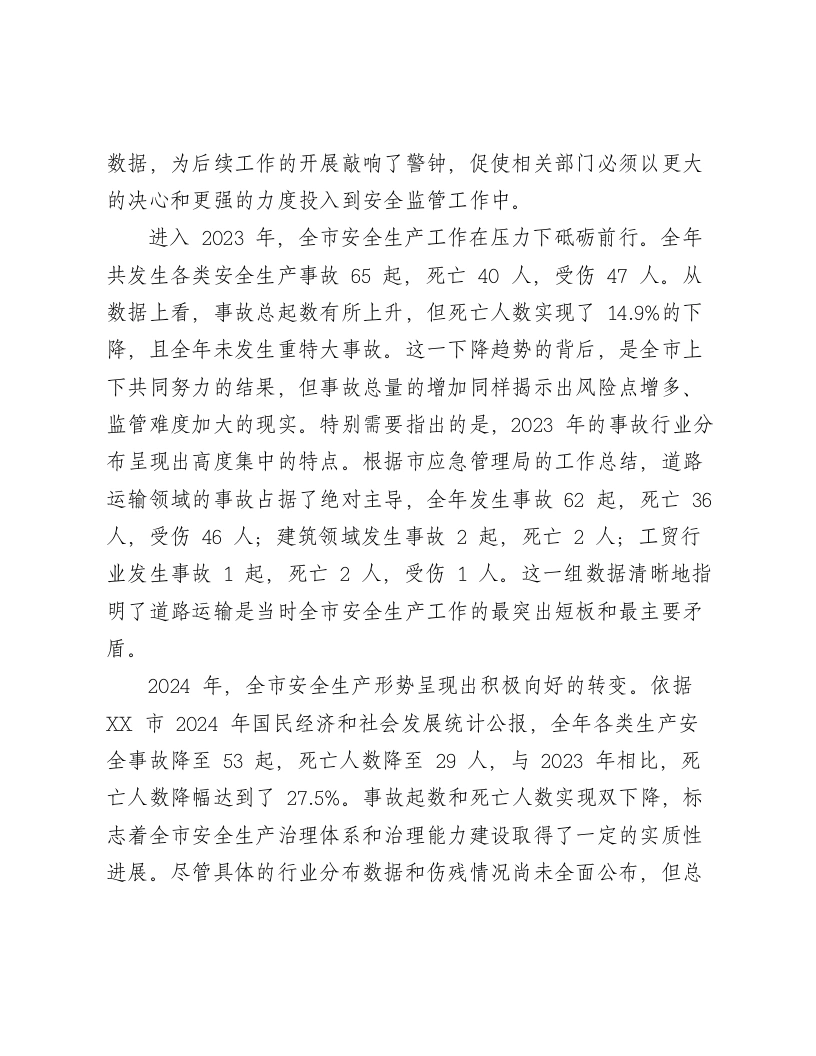 数据，为后续工作的开展敲响了警钟，促使相关部门必须以更大的决心和更强的力度投入到安全监管工作中。

进入2023年，全市安全生产工作在压力下砥砺前行。全年共发生各类安全生产事故65起，死亡40人，受伤47人。从数据上看，事故总起数有所上升，但死亡人数实现了14.9%的下降，且全年未发生重特大事故。这一下降趋势的背后，是全市上下共同努力的结果，但事故总量的增加同样揭示出风险点增多、监管难度加大的现实。特别需要指出的是，2023年的事故行业分布呈现出高度集中的特点。根据市应急管理局的工作总结，道路运输领域的事故占据了绝对主导，全年发生事故62起，死亡36人，受伤46人；建筑领域发生事故2起，死亡2人；工贸行业发生事故1起，死亡2人，受伤1人。这一组数据清晰地指明了道路运输是当时全市安全生产工作的最突出短板和最主要矛盾。

2024年，全市安全生产形势呈现出积极向好的转变。依据XX市2024年国民经济和社会发展统计公报，全年各类生产安全事故降至53起，死亡人数降至29人，与2023年相比，死亡人数降幅达到了27.5%。事故起数和死亡人数实现双下降，标志着全市安全生产治理体系和治理能力建设取得了一定的实质性进展。尽管具体的行业分布数据和伤残情况尚未全面公布，但总